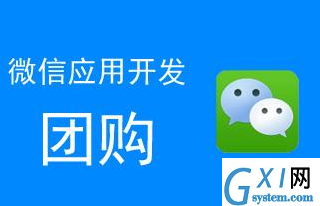 微信应用开发

团购

GXI网
system.com